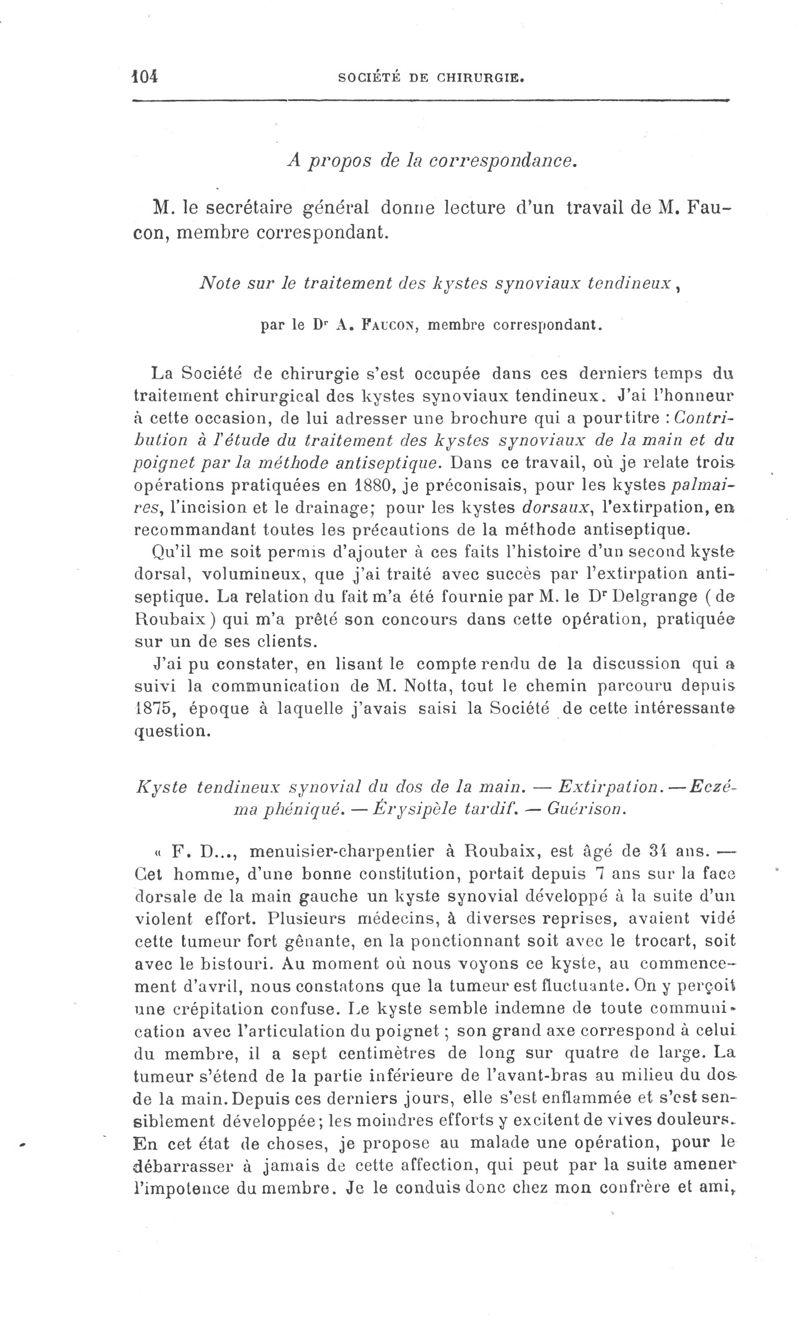 104 SOCIÉTÉ DE CHIRURGIE.

A propos de la correspondance.

M. le secrétaire général donne lecture d'un travail de M. Faucon, membre correspondant.

Note sur le traitement des kystes synoviaux tendineux,

par le Dr A. Faucon, membre correspondant.

La Société de chirurgie s'est occupée dans ces derniers temps du traitement chirurgical des kystes synoviaux tendineux. J'ai l'honneur à cette occasion, de lui adresser une brochure qui a pour titre : Contribution à l'étude du traitement des kystes synoviaux de la main et du poignet par la méthode antiseptique. Dans ce travail, où je relate trois opérations pratiquées en 1880, je préconisais, pour les kystes palmaires, l'incision et le drainage; pour les kystes dorsaux, l'extirpation, en recommandant toutes les précautions de la méthode antiseptique.

Qu'il me soit permis d'ajouter à ces faits l'histoire d'un second kyste dorsal, volumineux, que j'ai traité avec succès par l'extirpation antiseptique. La relation du fait m'a été fournie par M. le Dr Delgrange (de Roubaix) qui m'a prêté son concours dans cette opération, pratiquée sur un de ses clients.

J'ai pu constater, en lisant le compte rendu de la discussion qui a suivi la communication de M. Notta, tout le chemin parcouru depuis 1875, époque à laquelle j'avais saisi la Société de cette intéressante question.

Kyste tendineux synovial du dos de la main. — Extirpation. — Eczéma phéniqué. — Érysipèle tardif. — Guérison.

« F. D..., menuisier-charpentier à Roubaix, est âgé de 34 ans. — Cet homme, d'une bonne constitution, portait depuis 7 ans sur la face dorsale de la main gauche un kyste synovial développé à la suite d'un violent effort. Plusieurs médecins, à diverses reprises, avaient vidé cette tumeur fort gênante, en la ponctionnant soit avec le trocart, soit avec le bistouri. Au moment où nous voyons ce kyste, au commencement d'avril, nous constatons que la tumeur est fluctuante. On y perçoit une crépitation confuse. Le kyste semble indemne de toute communication avec l'articulation du poignet ; son grand axe correspond à celui du membre, il a sept centimètres de long sur quatre de large. La tumeur s'étend de la partie inférieure de l'avant-bras au milieu du dos de la main. Depuis ces derniers jours, elle s'est enflammée et s'est sensiblement développée; les moindres efforts y excitent de vives douleurs. En cet état de choses, je propose au malade une opération, pour le débarrasser à jamais de cette affection, qui peut par la suite amener l'impotence du membre. Je le conduis donc chez mon confrère et ami,